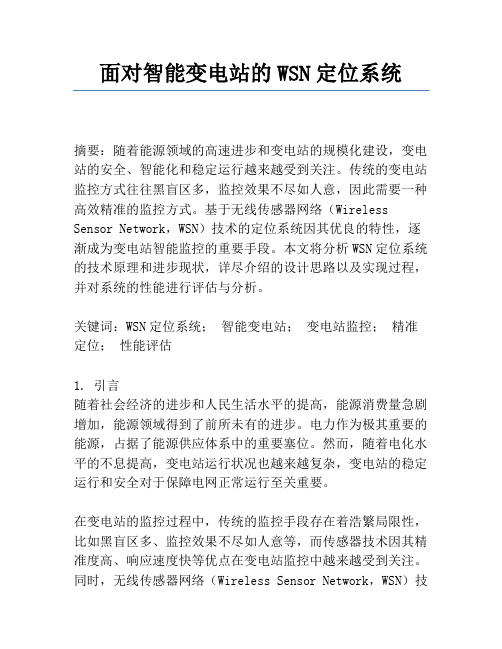 面对智能变电站的WSN定位系统

摘要：随着能源领域的高速进步和变电站的规模化建设，变电站的安全、智能化和稳定运行越来越受到关注。传统的变电站监控方式往往黑盲区多，监控效果不尽如人意，因此需要一种高效精准的监控方式。基于无线传感器网络（Wireless Sensor Network，WSN）技术的定位系统因其优良的特性，逐渐成为变电站智能监控的重要手段。本文将分析WSN定位系统的技术原理和进步现状，详尽介绍的设计思路以及实现过程，并对系统的性能进行评估与分析。

关键词：WSN定位系统； 智能变电站； 变电站监控； 精准定位； 性能评估

1. 引言
随着社会经济的进步和人民生活水平的提高，能源消费量急剧增加，能源领域得到了前所未有的进步。电力作为极其重要的能源，占据了能源供应体系中的重要塞位。然而，随着电化水平的不息提高，变电站运行状况也越来越复杂，变电站的稳定运行和安全对于保障电网正常运行至关重要。

在变电站的监控过程中，传统的监控手段存在着浩繁局限性，比如黑盲区多、监控效果不尽如人意等，而传感器技术因其精准度高、响应速度快等优点在变电站监控中越来越受到关注。同时，无线传感器网络（Wireless Sensor Network，WSN）技